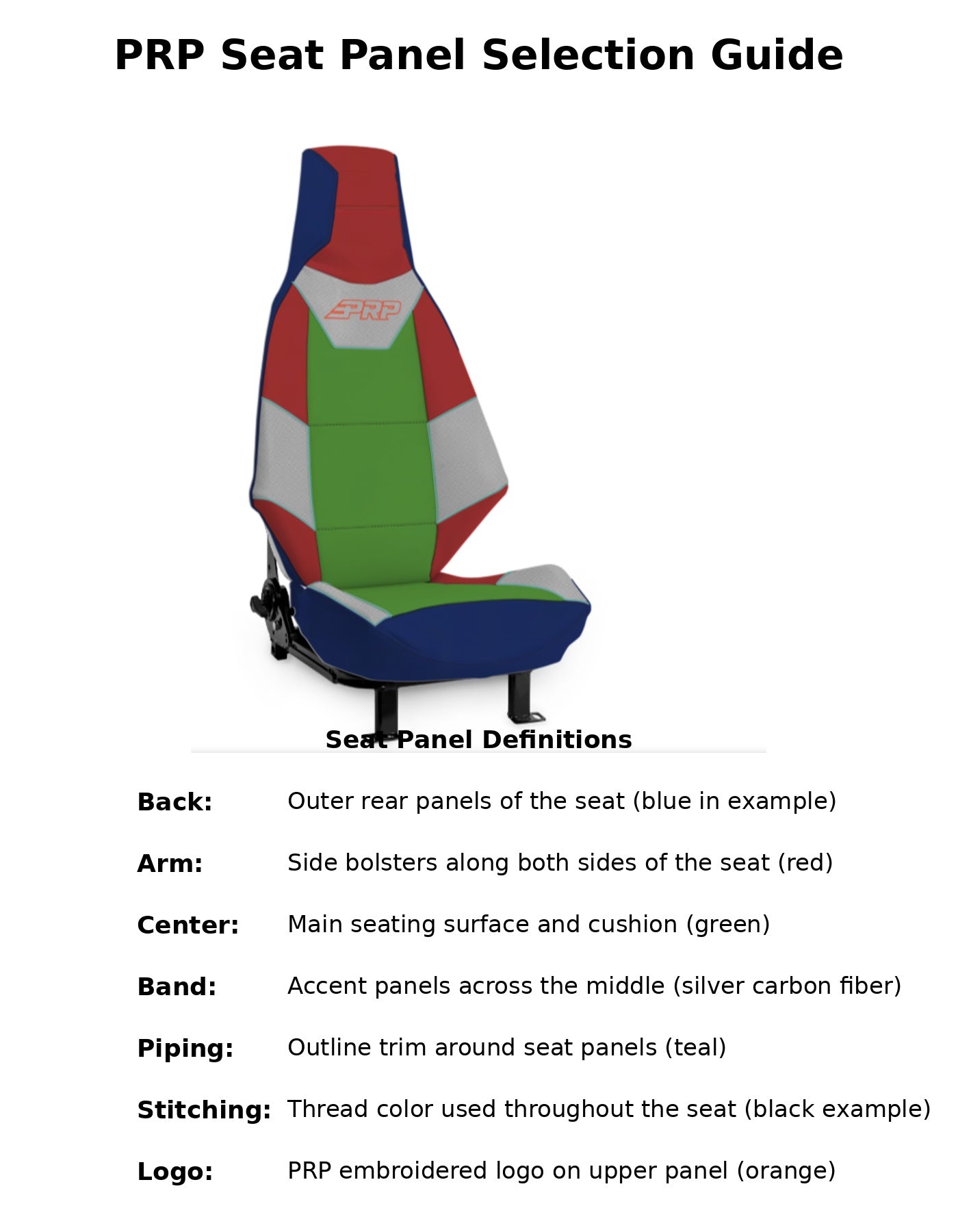 PRP Seat Panel Selection Guide

PRP

Seat Panel Definitions

Back: Outer rear panels of the seat (blue in example)

Arm: Side bolsters along both sides of the seat (red)

Center: Main seating surface and cushion (green)

Band: Accent panels across the middle (silver carbon fiber)

Piping: Outline trim around seat panels (teal)

Stitching: Thread color used throughout the seat (black example)

Logo: PRP embroidered logo on upper panel (orange)